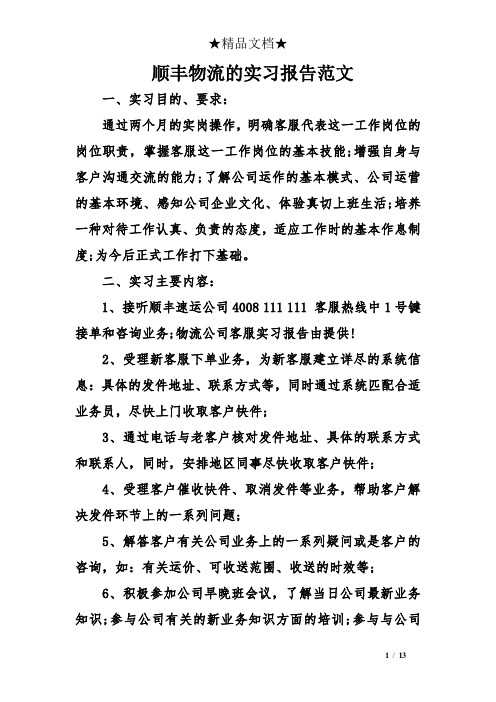 ★精品文档★

顺丰物流的实习报告范文

一、实习目的、要求：

通过两个月的实岗操作，明确客服代表这一工作岗位的岗位职责，掌握客服这一工作岗位的基本技能；增强自身与客户沟通交流的能力；了解公司运作的基本模式、公司运营的基本环境、感知公司企业文化、体验真切上班生活；培养一种对待工作认真、负责的态度，适应工作时的基本作息制度；为今后正式工作打下基础。

二、实习主要内容：

1、接听顺丰速运公司 4008 111 111 客服热线中 1 号键接单和咨询业务；物流公司客服实习报告由提供！

2、受理新客服下单业务，为新客服建立详尽的系统信息：具体的发件地址、联系方式等，同时通过系统匹配合适业务员，尽快上门收取客户快件；

3、通过电话与老客户核对发件地址、具体的联系方式和联系人，同时，安排地区同事尽快收取客户快件；

4、受理客户催收快件、取消发件等业务，帮助客户解决发件环节上的一系列问题；

5、解答客户有关公司业务上的一系列疑问或是客户的咨询，如：有关运价、可收送范围、收送的时效等；

6、积极参加公司早晚班会议，了解当日公司最新业务知识；参与公司有关的新业务知识方面的培训；参与与公司

1 / 13